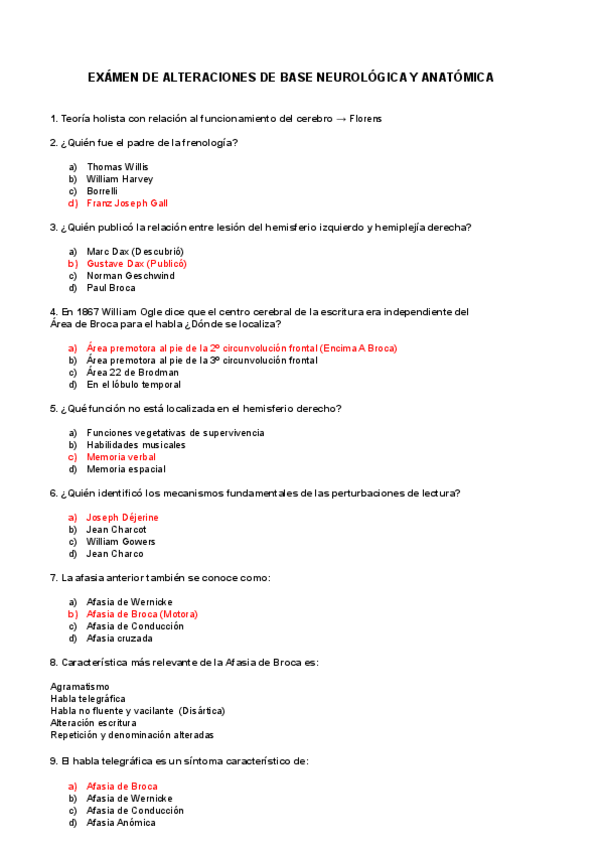 EXÁMEN DE ALTERACIONES DE BASE NEUROLÓGICA Y ANATÓMICA

1. Teoría holista con relación al funcionamiento del cerebro → Florens

2. ¿Quién fue el padre de la frenología?

a) Thomas Willis
b) William Harvey
c) Borrelli
d) Franz Joseph Gall

3. ¿Quién publicó la relación entre lesión del hemisferio izquierdo y hemiplejía derecha?

a) Marc Dax (Descubrió)
b) Gustave Dax (Publicó)
c) Norman Geschwind
d) Paul Broca

4. En 1867 William Ogle dice que el centro cerebral de la escritura era independiente del Área de Broca para el habla ¿Dónde se localiza?

a) Área premotora al pie de la 2º circunvolución frontal (Encima A Broca)
b) Área premotora al pie de la 3º circunvolución frontal
c) Área 22 de Brodman
d) En el lóbulo temporal

5. ¿Qué función no está localizada en el hemisferio derecho?

a) Funciones vegetativas de supervivencia
b) Habilidades musicales
c) Memoria verbal
d) Memoria espacial

6. ¿Quién identificó los mecanismos fundamentales de las perturbaciones de lectura?

a) Joseph Déjerine
b) Jean Charcot
c) William Gowers
d) Jean Charco

7. La afasia anterior también se conoce como:

a) Afasia de Wernicke
b) Afasia de Broca (Motora)
c) Afasia de Conducción
d) Afasia cruzada

8. Característica más relevante de la Afasia de Broca es:

Agramatismo
Habla telegráfica
Habla no fluente y vacilante (Disártica)
Alteración escritura
Repetición y denominación alteradas

9. El habla telegráfica es un síntoma característico de:

a) Afasia de Broca
b) Afasia de Wernicke
c) Afasia de Conducción
d) Afasia Anómica